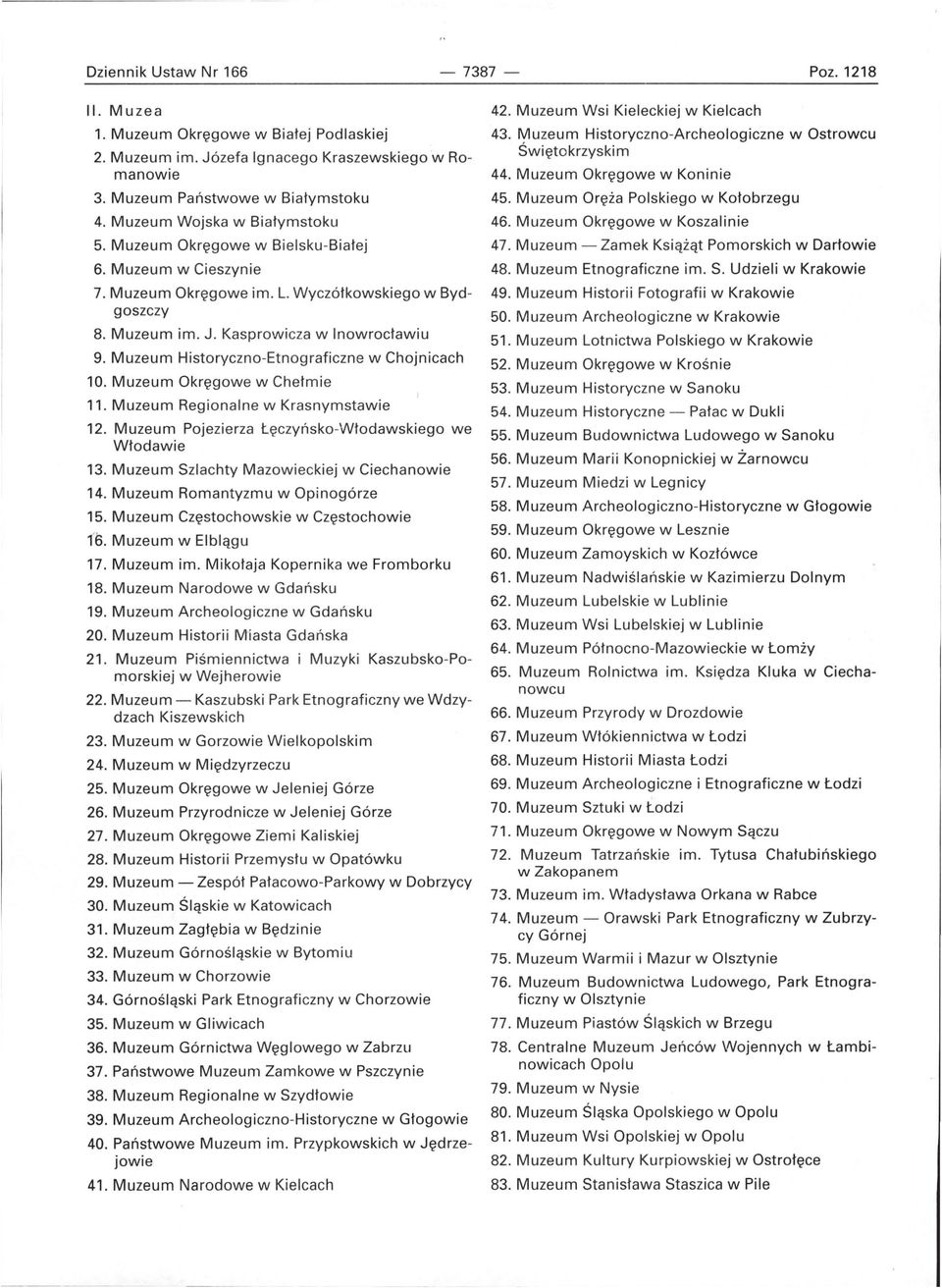 Dziennik Ustaw Nr 166 — 7387 — Poz. 1218

II. Muzea

1. Muzeum Okręgowe w Białej Podlaskiej
2. Muzeum im. Józefa Ignacego Kraszewskiego w Romanowie
3. Muzeum Państwowe w Białymstoku
4. Muzeum Wojska w Białymstoku
5. Muzeum Okręgowe w Bielsku-Białej
6. Muzeum w Cieszynie
7. Muzeum Okręgowe im. L. Wyczółkowskiego w Bydgoszczy
8. Muzeum im. J. Kasprowicza w Inowrocławiu
9. Muzeum Historyczno-Etnograficzne w Chojnicach
10. Muzeum Okręgowe w Chełmie
11. Muzeum Regionalne w Krasnymstawie
12. Muzeum Pojezierza Łęczyńsko-Włodawskiego we Włodawie
13. Muzeum Szlachty Mazowieckiej w Ciechanowie
14. Muzeum Romantyzmu w Opinogórze
15. Muzeum Częstochowskie w Częstochowie
16. Muzeum w Elblągu
17. Muzeum im. Mikołaja Kopernika we Fromborku
18. Muzeum Narodowe w Gdańsku
19. Muzeum Archeologiczne w Gdańsku
20. Muzeum Historii Miasta Gdańska
21. Muzeum Piśmiennictwa i Muzyki Kaszubsko-Pomorskiej w Wejherowie
22. Muzeum — Kaszubski Park Etnograficzny we Wdzydzach Kiszewskich
23. Muzeum w Gorzowie Wielkopolskim
24. Muzeum w Międzyrzeczu
25. Muzeum Okręgowe w Jeleniej Górze
26. Muzeum Przyrodnicze w Jeleniej Górze
27. Muzeum Okręgowe Ziemi Kaliskiej
28. Muzeum Historii Przemysłu w Opatówku
29. Muzeum — Zespół Pałacowo-Parkowy w Dobrzycy
30. Muzeum Śląskie w Katowicach
31. Muzeum Zagłębia w Będzinie
32. Muzeum Górnośląskie w Bytomiu
33. Muzeum w Chorzowie
34. Górnośląski Park Etnograficzny w Chorzowie
35. Muzeum w Gliwicach
36. Muzeum Górnictwa Węglowego w Zabrzu
37. Państwowe Muzeum Zamkowe w Pszczynie
38. Muzeum Regionalne w Szydłowie
39. Muzeum Archeologiczno-Historyczne w Głogowie
40. Państwowe Muzeum im. Przypkowskich w Jędrzejowie
41. Muzeum Narodowe w Kielcach
42. Muzeum Wsi Kieleckiej w Kielcach
43. Muzeum Historyczno-Archeologiczne w Ostrowcu Świętokrzyskim
44. Muzeum Okręgowe w Koninie
45. Muzeum Oręża Polskiego w Kołobrzegu
46. Muzeum Okręgowe w Koszalinie
47. Muzeum — Zamek Książąt Pomorskich w Darłowie
48. Muzeum Etnograficzne im. S. Udzieli w Krakowie
49. Muzeum Historii Fotografii w Krakowie
50. Muzeum Archeologiczne w Krakowie
51. Muzeum Lotnictwa Polskiego w Krakowie
52. Muzeum Okręgowe w Krośnie
53. Muzeum Historyczne w Sanoku
54. Muzeum Historyczne — Pałac w Dukli
55. Muzeum Budownictwa Ludowego w Sanoku
56. Muzeum Marii Konopnickiej w Żarnowcu
57. Muzeum Miedzi w Legnicy
58. Muzeum Archeologiczno-Historyczne w Głogowie
59. Muzeum Okręgowe w Lesznie
60. Muzeum Zamoyskich w Kozłówce
61. Muzeum Nadwiślańskie w Kazimierzu Dolnym
62. Muzeum Lubelskie w Lublinie
63. Muzeum Wsi Lubelskiej w Lublinie
64. Muzeum Północno-Mazowieckie w Łomży
65. Muzeum Rolnictwa im. Księdza Kluka w Ciechanowcu
66. Muzeum Przyrody w Drozdowie
67. Muzeum Włókiennictwa w Łodzi
68. Muzeum Historii Miasta Łodzi
69. Muzeum Archeologiczne i Etnograficzne w Łodzi
70. Muzeum Sztuki w Łodzi
71. Muzeum Okręgowe w Nowym Sączu
72. Muzeum Tatrzańskie im. Tytusa Chałubińskiego w Zakopanem
73. Muzeum im. Władysława Orkana w Rabce
74. Muzeum — Orawski Park Etnograficzny w Zubrzycy Górnej
75. Muzeum Warmii i Mazur w Olsztynie
76. Muzeum Budownictwa Ludowego, Park Etnograficzny w Olsztynie
77. Muzeum Piastów Śląskich w Brzegu
78. Centralne Muzeum Jeńców Wojennych w Łambinowicach Opolu
79. Muzeum w Nysie
80. Muzeum Śląska Opolskiego w Opolu
81. Muzeum Wsi Opolskiej w Opolu
82. Muzeum Kultury Kurpiowskiej w Ostrołęce
83. Muzeum Stanisława Staszica w Pile